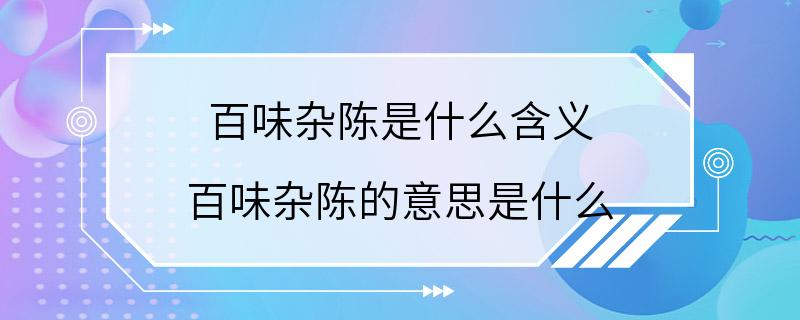 百味杂陈是什么含义
百味杂陈的意思是什么